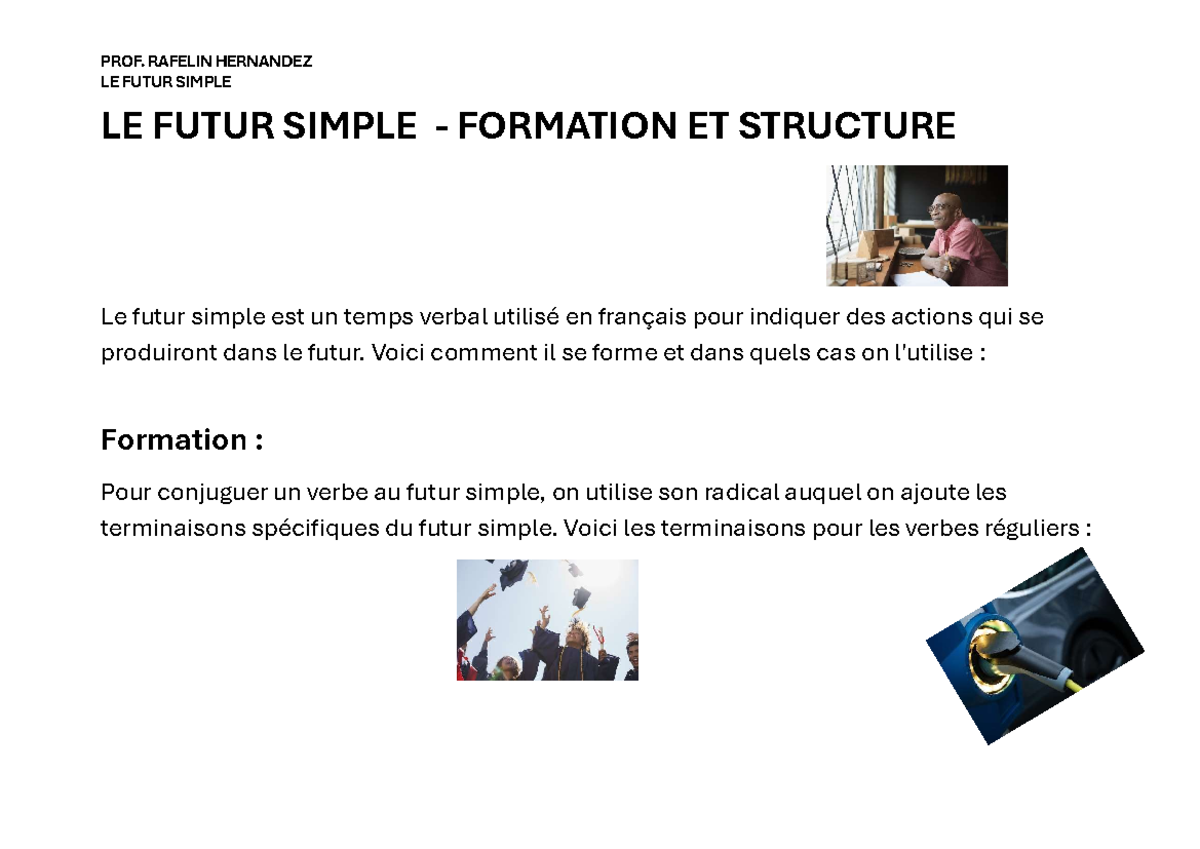 PROF. RAFELIN HERNANDEZ
LE FUTUR SIMPLE

LE FUTUR SIMPLE - FORMATION ET STRUCTURE

Le futur simple est un temps verbal utilisé en français pour indiquer des actions qui se produiront dans le futur. Voici comment il se forme et dans quels cas on l'utilise :

Formation :

Pour conjuguer un verbe au futur simple, on utilise son radical auquel on ajoute les terminaisons spécifiques du futur simple. Voici les terminaisons pour les verbes réguliers :